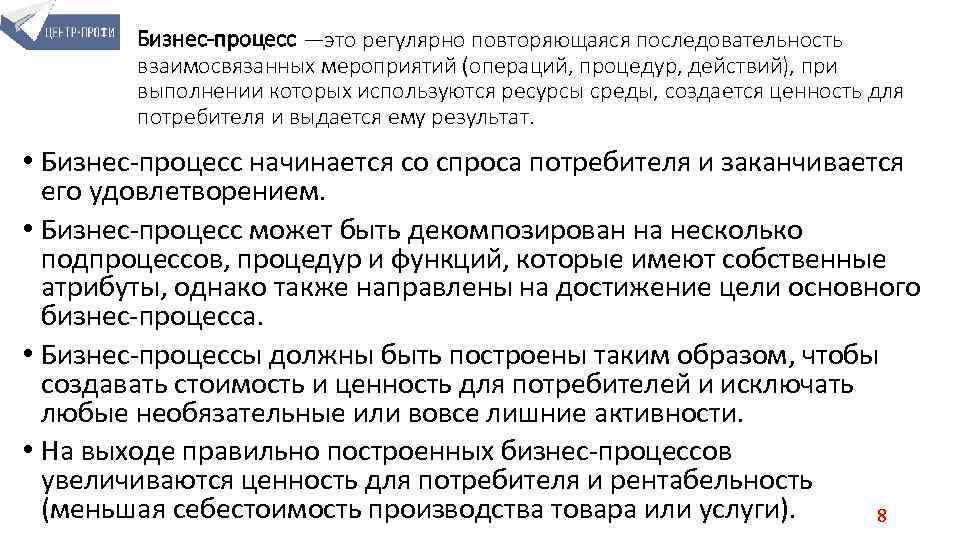 ЦЕНТР-ПРОФИ

Бизнес-процесс —это регулярно повторяющаяся последовательность взаимосвязанных мероприятий (операций, процедур, действий), при выполнении которых используются ресурсы среды, создается ценность для потребителя и выдается ему результат.

• Бизнес-процесс начинается со спроса потребителя и заканчивается его удовлетворением.
• Бизнес-процесс может быть декомпозирован на несколько подпроцессов, процедур и функций, которые имеют собственные атрибуты, однако также направлены на достижение цели основного бизнес-процесса.
• Бизнес-процессы должны быть построены таким образом, чтобы создавать стоимость и ценность для потребителей и исключать любые необязательные или вовсе лишние активности.
• На выходе правильно построенных бизнес-процессов увеличиваются ценность для потребителя и рентабельность (меньшая себестоимость производства товара или услуги).

8